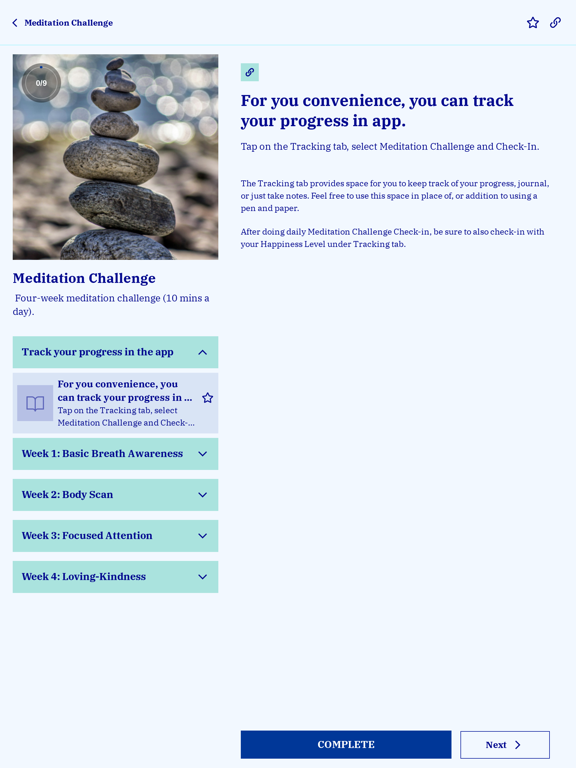 Meditation Challenge

0/9

Meditation Challenge

Four-week meditation challenge (10 mins a day).

Track your progress in the app

For you convenience, you can track your progress in ...
Tap on the Tracking tab, select Meditation Challenge and Check-...

Week 1: Basic Breath Awareness

Week 2: Body Scan

Week 3: Focused Attention

Week 4: Loving-Kindness

For you convenience, you can track your progress in app.

Tap on the Tracking tab, select Meditation Challenge and Check-In.

The Tracking tab provides space for you to keep track of your progress, journal, or just take notes. Feel free to use this space in place of, or addition to using a pen and paper.

After doing daily Meditation Challenge Check-in, be sure to also check-in with your Happiness Level under Tracking tab.

COMPLETE

Next